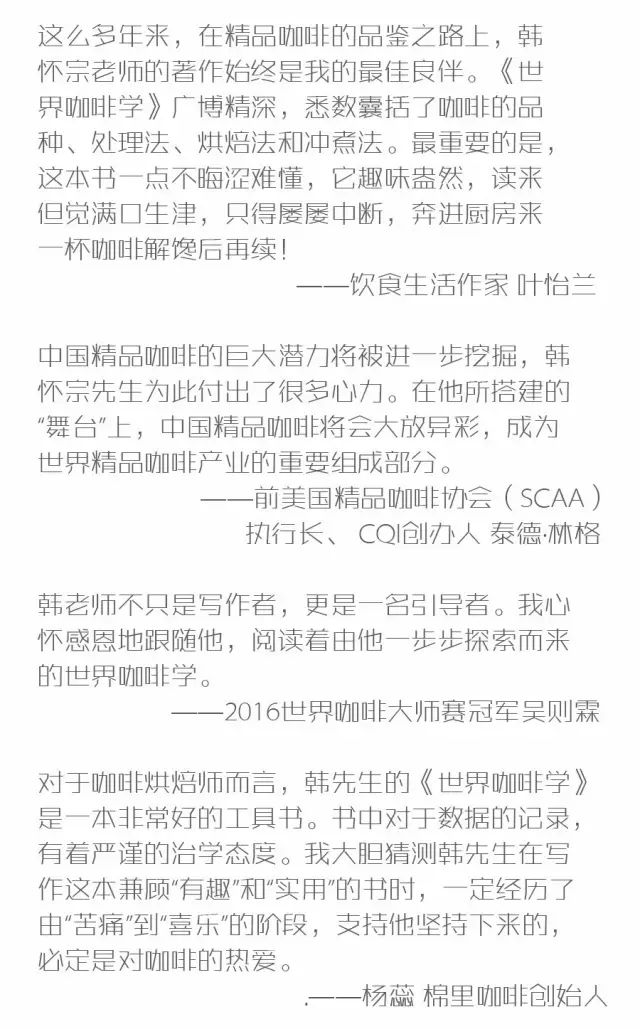 这么多年来，在精品咖啡的品鉴之路上，韩怀宗老师的著作始终是我的最佳良伴。《世界咖啡学》广博精深，悉数囊括了咖啡的品种、处理法、烘焙法和冲煮法。最重要的是，这本书一点不晦涩难懂，它趣味盎然，读来但觉满口生津，只得屡屡中断，奔进厨房来一杯咖啡解馋后再续！

——饮食生活作家 叶怡兰

中国精品咖啡的巨大潜力将被进一步挖掘，韩怀宗先生为此付出了很多心力。在他所搭建的“舞台”上，中国精品咖啡将会大放异彩，成为世界精品咖啡产业的重要组成部分。

——前美国精品咖啡协会（SCAA）执行长、CQI创办人 泰德·林格

韩老师不只是写作者，更是一名引导者。我心怀感恩地跟随他，阅读着由他一步步探索而来的世界咖啡学。

——2016世界咖啡大师赛冠军吴则霖

对于咖啡烘焙师而言，韩先生的《世界咖啡学》是一本非常好的工具书。书中对于数据的记录，有着严谨的治学态度。我大胆猜测韩先生在写作这本兼顾“有趣”和“实用”的书时，一定经历了由“苦痛”到“喜乐”的阶段，支持他坚持下来的，必定是对咖啡的热爱。

.——杨蕊 棉里咖啡创始人